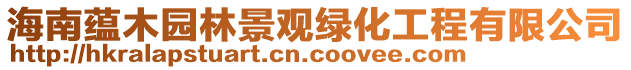 海南蕴木园林景观绿化工程有限公司
http://hkralapstuart.cn.coovee.com